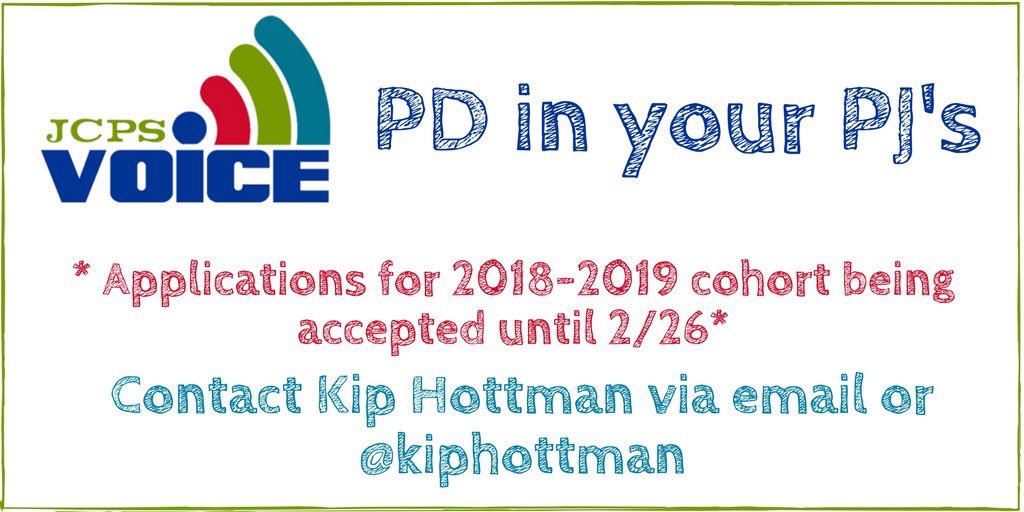 JCPS
VOICE

PD in your PJ's

* Applications for 2018-2019 cohort being accepted until 2/26*

Contact Kip Hottman via email or @kiphottman